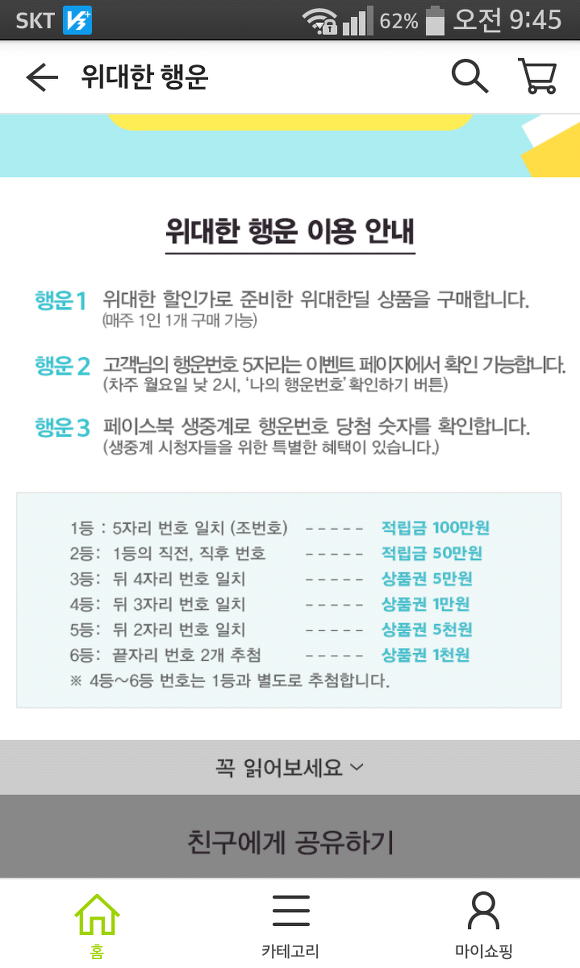 SKT 62% 오전 9:45

위대한 행운

위대한 행운 이용 안내

행운1 위대한 할인가로 준비한 위대한딜 상품을 구매합니다.
(매주 1인 1개 구매 가능)

행운2 고객님의 행운번호 5자리는 이벤트 페이지에서 확인 가능합니다.
(차주 월요일 낮 2시, '나의 행운번호' 확인하기 버튼)

행운3 페이스북 생중계로 행운번호 당첨 숫자를 확인합니다.
(생중계 시청자들을 위한 특별한 혜택이 있습니다.)

1등 : 5자리 번호 일치 (조번호) ----- 적립금 100만원
2등: 1등의 직전, 직후 번호 ----- 적립금 50만원
3등: 뒤 4자리 번호 일치 ----- 상품권 5만원
4등: 뒤 3자리 번호 일치 ----- 상품권 1만원
5등: 뒤 2자리 번호 일치 ----- 상품권 5천원
6등: 끝자리 번호 2개 추첨 ----- 상품권 1천원
※ 4등~6등 번호는 1등과 별도로 추첨합니다.

꼭 읽어보세요

친구에게 공유하기

홈 카테고리 마이쇼핑